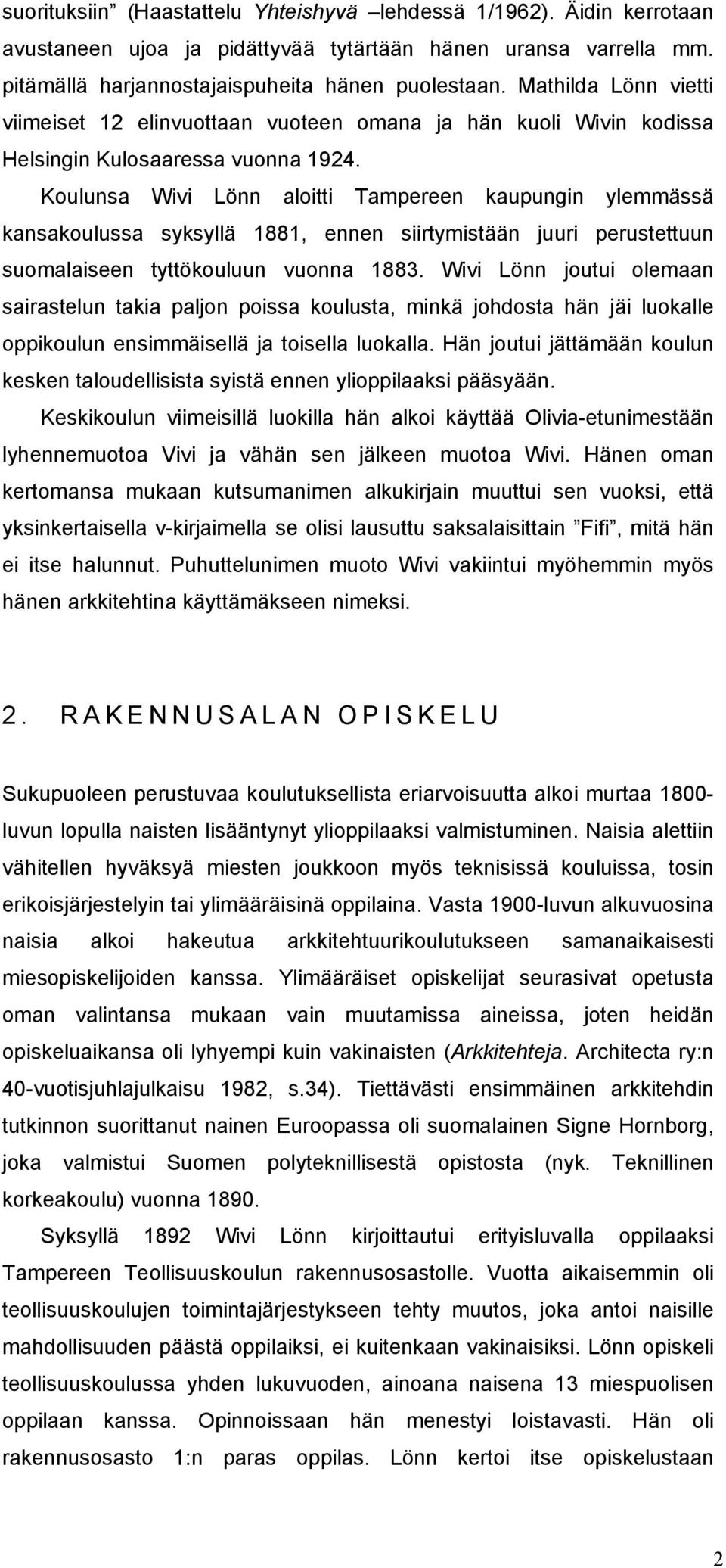 suorituksiin” (Haastattelu Yhteishyvä –lehdessä 1/1962). Äidin kerrotaan avustaneen ujoa ja pidättyvää tytärtään hänen uransa varrella mm. pitämällä harjannostajaispuheita hänen puolestaan. Mathilda Lönn vietti viimeiset 12 elinvuottaan vuoteen omana ja hän kuoli Wivin kodissa Helsingin Kulosaaressa vuonna 1924.

Koulunsa Wivi Lönn aloitti Tampereen kaupungin ylemmässä kansakoulussa syksyllä 1881, ennen siirtymistään juuri perustettuun suomalaiseen tyttökouluun vuonna 1883. Wivi Lönn joutui olemaan sairastelun takia paljon poissa koulusta, minkä johdosta hän jäi luokalle oppikoulun ensimmäisellä ja toisella luokalla. Hän joutui jättämään koulun kesken taloudellisista syistä ennen ylioppilaaksi pääsyään.

Keskikoulun viimeisillä luokilla hän alkoi käyttää Olivia-etunimestään lyhennemuotoa Vivi ja vähän sen jälkeen muotoa Wivi. Hänen oman kertomansa mukaan kutsumanimen alkukirjain muuttui sen vuoksi, että yksinkertaisella v-kirjaimella se olisi lausuttu saksalaisittain ”Fifi”, mitä hän ei itse halunnut. Puhuttelunimen muoto Wivi vakiintui myöhemmin myös hänen arkkitehtina käyttämäkseen nimeksi.

2. RAKENNUSALAN OPISKELU

Sukupuoleen perustuvaa koulutuksellista eriarvoisuutta alkoi murtaa 1800-luvun lopulla naisten lisääntynyt ylioppilaaksi valmistuminen. Naisia alettiin vähitellen hyväksyä miesten joukkoon myös teknisissä kouluissa, tosin erikoisjärjestelyin tai ylimääräisinä oppilaina. Vasta 1900-luvun alkuvuosina naisia alkoi hakeutua arkkitehtuurikoulutukseen samanaikaisesti miesopiskelijoiden kanssa. Ylimääräiset opiskelijat seurasivat opetusta oman valintansa mukaan vain muutamissa aineissa, joten heidän opiskeluaikansa oli lyhyempi kuin vakinaisten (Arkkitehteja. Architecta ry:n 40-vuotisjuhlajulkaisu 1982, s.34). Tiettävästi ensimmäinen arkkitehdin tutkinnon suorittanut nainen Euroopassa oli suomalainen Signe Hornborg, joka valmistui Suomen polyteknillisestä opistosta (nyk. Teknillinen korkeakoulu) vuonna 1890.

Syksyllä 1892 Wivi Lönn kirjoittautui erityisluvalla oppilaaksi Tampereen Teollisuuskoulun rakennusosastolle. Vuotta aikaisemmin oli teollisuuskoulujen toimintajärjestykseen tehty muutos, joka antoi naisille mahdollisuuden päästä oppilaiksi, ei kuitenkaan vakinaisiksi. Lönn opiskeli teollisuuskoulussa yhden lukuvuoden, ainoana naisena 13 miespuolisen oppilaan kanssa. Opinnoissaan hän menestyi loistavasti. Hän oli rakennusosasto 1:n paras oppilas. Lönn kertoi itse opiskelustaan

2